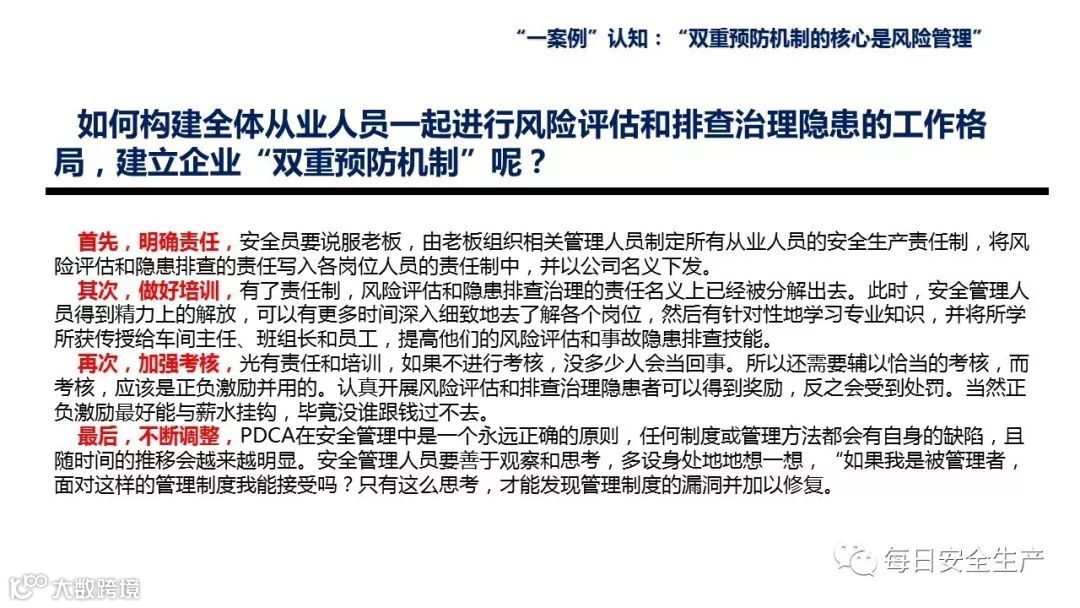 “一案例”认知：“双重预防机制的核心是风险管理”

如何构建全体从业人员一起进行风险评估和排查治理隐患的工作格局，建立企业“双重预防机制”呢？

首先，明确责任，安全员要说服老板，由老板组织相关管理人员制定所有从业人员的安全生产责任制，将风险评估和隐患排查的责任写入各岗位人员的责任制中，并以公司名义下发。

其次，做好培训，有了责任制，风险评估和隐患排查治理的责任名义上已经被分解出去。此时，安全管理人员得到精力上的解放，可以有更多时间深入细致地去了解各个岗位，然后有针对性地学习专业知识，并将所学所获传授给车间主任、班组长和员工，提高他们的风险评估和事故隐患排查技能。

再次，加强考核，光有责任和培训，如果不进行考核，没多少人会当回事。所以还需要辅以恰当的考核，而考核，应该是正负激励并用的。认真开展风险评估和排查治理隐患者可以得到奖励，反之会受到处罚。当然正负激励最好能与薪水挂钩，毕竟没谁跟钱过不去。

最后，不断调整，PDCA在安全管理中是一个永远正确的原则，任何制度或管理方法都会有自身的缺陷，且随时间的推移会越来越明显。安全管理人员要善于观察和思考，多设身处地地想一想，“如果我是被管理者，面对这样的管理制度我能接受吗？只有这么思考，才能发现管理制度的漏洞并加以修复。

每日安全生产

大数跨境